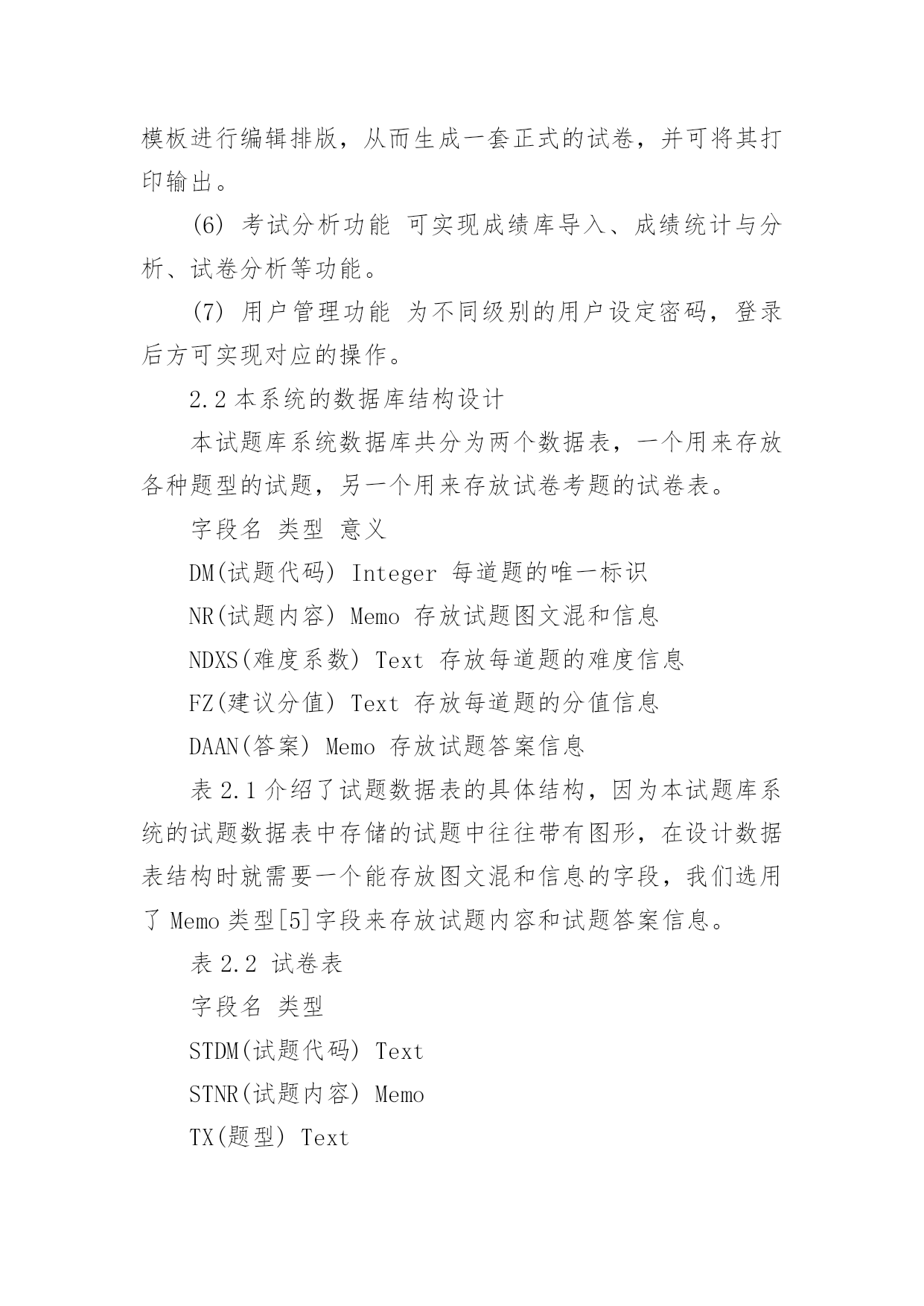 模板进行编辑排版，从而生成一套正式的试卷，并可将其打印输出。

(6) 考试分析功能 可实现成绩库导入、成绩统计与分析、试卷分析等功能。

(7) 用户管理功能 为不同级别的用户设定密码，登录后方可实现对应的操作。

2.2 本系统的数据库结构设计

本试题库系统数据库共分为两个数据表，一个用来存放各种题型的试题，另一个用来存放试卷考题的试卷表。

字段名 类型 意义

DM(试题代码) Integer 每道题的唯一标识

NR(试题内容) Memo 存放试题图文混和信息

NDXS(难度系数) Text 存放每道题的难度信息

FZ(建议分值) Text 存放每道题的分值信息

DAAN(答案) Memo 存放试题答案信息

表 2.1 介绍了试题数据表的具体结构，因为本试题库系统的试题数据表中存储的试题中往往带有图形，在设计数据表结构时就需要一个能存放图文混和信息的字段，我们选用了 Memo 类型[5]字段来存放试题内容和试题答案信息。

表 2.2 试卷表

字段名 类型

STDM(试题代码) Text

STNR(试题内容) Memo

TX(题型) Text